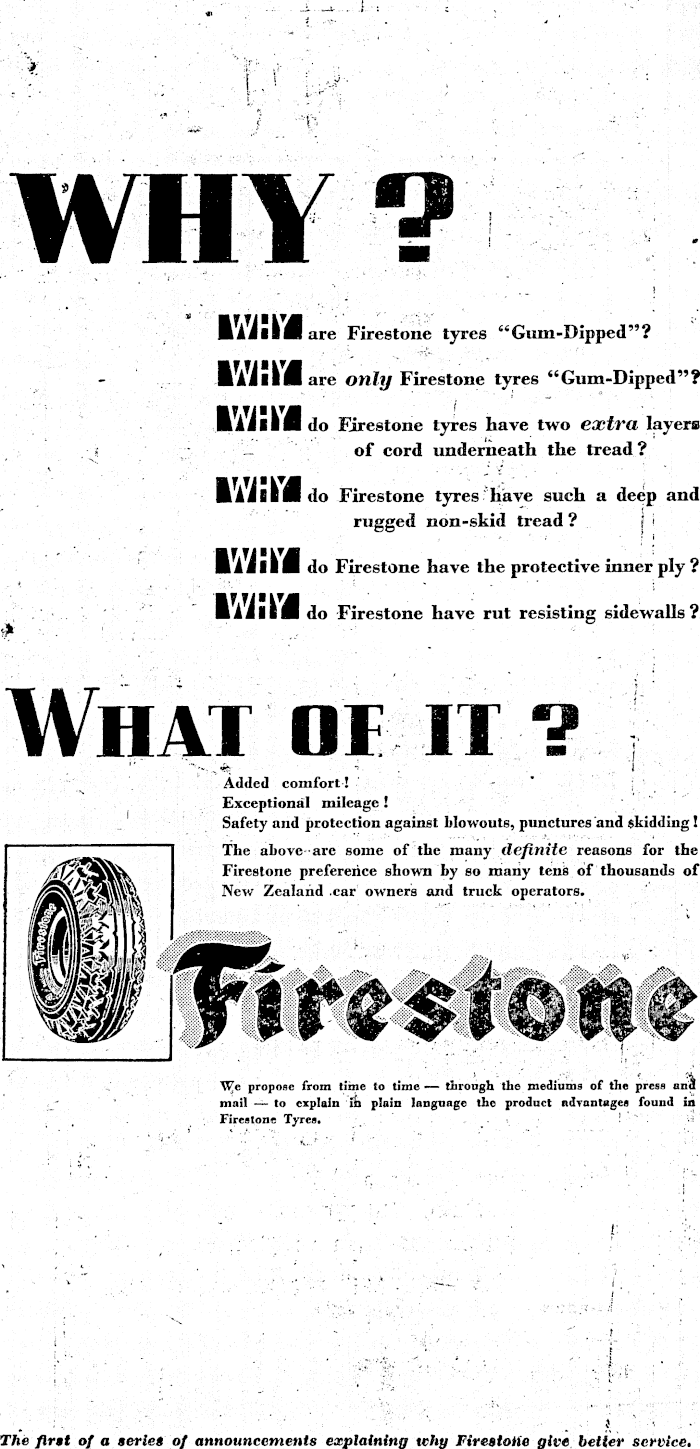 WHY ?

WHY are Firestone tyres "Gum-Dipped"?

WHY are only Firestone tyres "Gum-Dipped"?

WHY do Firestone tyres have two extra layers of cord underneath the tread?

WHY do Firestone tyres have such a deep and rugged non-skid tread?

WHY do Firestone have the protective inner ply?

WHY do Firestone have rut resisting sidewalls?

WHAT OF IT ?

Added comfort!
Exceptional mileage!
Safety and protection against blowouts, punctures and skidding!

The above are some of the many definite reasons for the Firestone preference shown by so many tens of thousands of New Zealand car owners and truck operators.

Firestone

Firestone

We propose from time to time — through the mediums of the press and mail — to explain in plain language the product advantages found in Firestone Tyres.

The first of a series of announcements explaining why Firestone give better service.